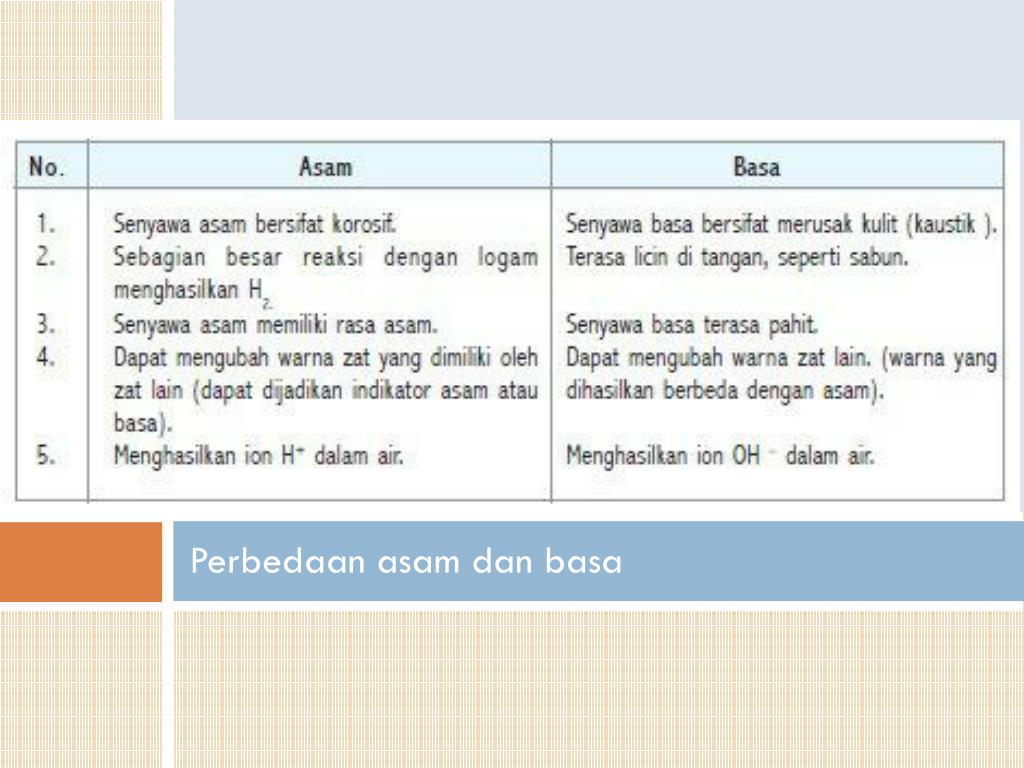 | No. | Asam | Basa |
|---|---|---|
| 1. | Senyawa asam bersifat korosif. | Senyawa basa bersifat merusak kulit (kaustik ). |
| 2. | Sebagian besar reaksi dengan logam menghasilkan $H_2$. | Terasa licin di tangan, seperti sabun. |
| 3. | Senyawa asam memiliki rasa asam. | Senyawa basa terasa pahit. |
| 4. | Dapat mengubah warna zat yang dimiliki oleh zat lain (dapat dijadikan indikator asam atau basa). | Dapat mengubah warna zat lain. (warna yang dihasilkan berbeda dengan asam). |
| 5. | Menghasilkan ion $H^+$ dalam air. | Menghasilkan ion $OH^-$ dalam air. |

Perbedaan asam dan basa